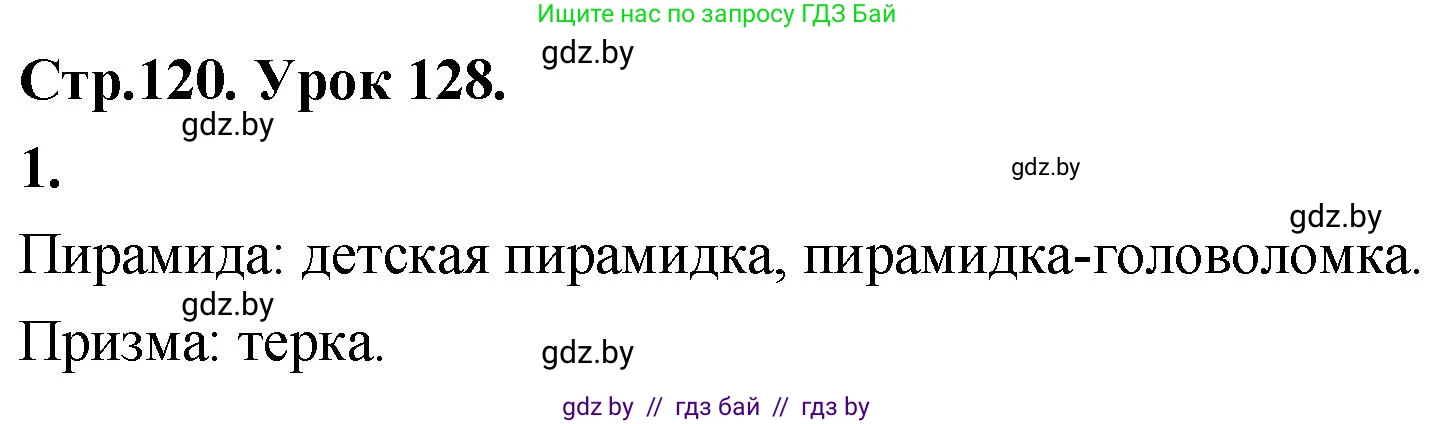 Ищите нас по запросу ГДЗ Бай

gdz.by

Стр.120. Урок 128.

gdz.by

1.

gdz.by

gdz.by

Пирамида: детская пирамидка, пирамидка-головоломка.

gdz.by

Призма: терка.

gdz.by

gdz by // гдз бай // гдз by